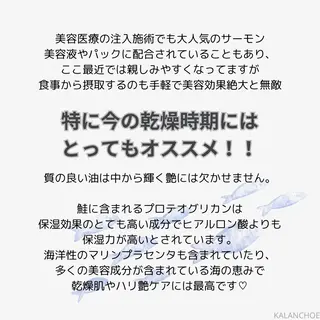 美容医療の注入施術でも大人気のサーモン
美容液やパックに配合されていることもあり、
ここ最近では親しみやすくなってますが
食事から摂取するのも手軽で美容効果絶大と無敵

特に今の乾燥時期には
とってもオススメ！！

質の良い油は中から輝く艶には欠かせません。

鮭に含まれるプロテオグリカンは
保湿効果のとても高い成分でヒアルロン酸よりも
保湿力が高いとされています。
海洋性のマリンプラセンタも含まれていたり、
多くの美容成分が含まれている海の恵みで
乾燥肌やハリ艶ケアには最高です♡

KALANCHOE